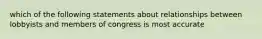 which of the following statements about relationships between lobbyists and members of congress is most accurate